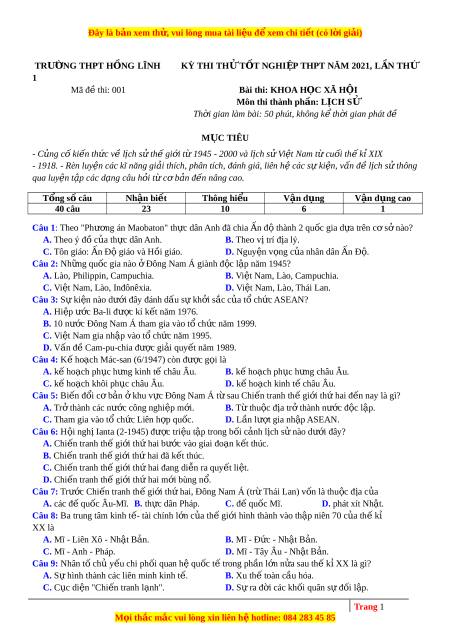 Đây là bản xem thử, vui lòng mua tài liệu để xem chi tiết (có lời giải)

TRƯỜNG THPT HỒNG LĨNH KỲ THI THỬ TỐT NGHIỆP THPT NĂM 2021, LẦN THỨ 1

Mã đề thi: 001

Bài thi: KHOA HỌC XÃ HỘI
Môn thi thành phần: LỊCH SỬ
Thời gian làm bài: 50 phút, không kể thời gian phát đề

MỤC TIÊU

- Củng cố kiến thức về lịch sử thế giới từ 1945 - 2000 và lịch sử Việt Nam từ cuối thế kỉ XIX - 1918. - Rèn luyện các kĩ năng giải thích, phân tích, đánh giá, liên hệ các sự kiện, vấn đề lịch sử thông qua luyện tập các dạng câu hỏi từ cơ bản đến nâng cao.

| Tổng số câu | Nhận biết | Thông hiểu | Vận dụng | Vận dụng cao |
|---|---|---|---|---|
| 40 câu | 23 | 10 | 6 | 1 |

Câu 1: Theo "Phương án Maobaton" thực dân Anh đã chia Ấn độ thành 2 quốc gia dựa trên cơ sở nào?
A. Theo ý đồ của thực dân Anh. B. Theo vị trí địa lý.
C. Tôn giáo: Ấn Độ giáo và Hồi giáo. D. Nguyện vọng của nhân dân Ấn Độ.
Câu 2: Những quốc gia nào ở Đông Nam Á giành độc lập năm 1945?
A. Lào, Philippin, Campuchia. B. Việt Nam, Lào, Campuchia.
C. Việt Nam, Lào, Inđônêxia. D. Việt Nam, Lào, Thái Lan.
Câu 3: Sự kiện nào dưới đây đánh dấu sự khởi sắc của tổ chức ASEAN?
A. Hiệp ước Ba-li được kí kết năm 1976.
B. 10 nước Đông Nam Á tham gia vào tổ chức năm 1999.
C. Việt Nam gia nhập vào tổ chức năm 1995.
D. Vấn đề Cam-pu-chia được giải quyết năm 1989.
Câu 4: Kế hoạch Mác-san (6/1947) còn được gọi là
A. kế hoạch phục hưng kinh tế châu Âu. B. kế hoạch phục hưng châu Âu.
C. kế hoạch khôi phục châu Âu. D. kế hoạch kinh tế châu Âu.
Câu 5: Biến đổi cơ bản ở khu vực Đông Nam Á từ sau Chiến tranh thế giới thứ hai đến nay là gì?
A. Trở thành các nước công nghiệp mới. B. Từ thuộc địa trở thành nước độc lập.
C. Tham gia vào tổ chức Liên hợp quốc. D. Lần lượt gia nhập ASEAN.
Câu 6: Hội nghị Ianta (2-1945) được triệu tập trong bối cảnh lịch sử nào dưới đây?
A. Chiến tranh thế giới thứ hai bước vào giai đoạn kết thúc.
B. Chiến tranh thế giới thứ hai đã kết thúc.
C. Chiến tranh thế giới thứ hai đang diễn ra quyết liệt.
D. Chiến tranh thế giới thứ hai mới bùng nổ.
Câu 7: Trước Chiến tranh thế giới thứ hai, Đông Nam Á (trừ Thái Lan) vốn là thuộc địa của
A. các đế quốc Âu-Mĩ. B. thực dân Pháp. C. đế quốc Mĩ. D. phát xít Nhật.
Câu 8: Ba trung tâm kinh tế- tài chính lớn của thế giới hình thành vào thập niên 70 của thế kỉ XX là
A. Mĩ - Liên Xô - Nhật Bản. B. Mĩ - Đức - Nhật Bản.
C. Mĩ - Anh - Pháp. D. Mĩ - Tây Âu - Nhật Bản.
Câu 9: Nhân tố chủ yếu chi phối quan hệ quốc tế trong phần lớn nửa sau thế kỉ XX là gì?
A. Sự hình thành các liên minh kinh tế. B. Xu thế toàn cầu hóa.
C. Cục diện "Chiến tranh lạnh". D. Sự ra đời các khối quân sự đối lập.

Trang 1

Mọi thắc mắc vui lòng xin liên hệ hotline: 084 283 45 85